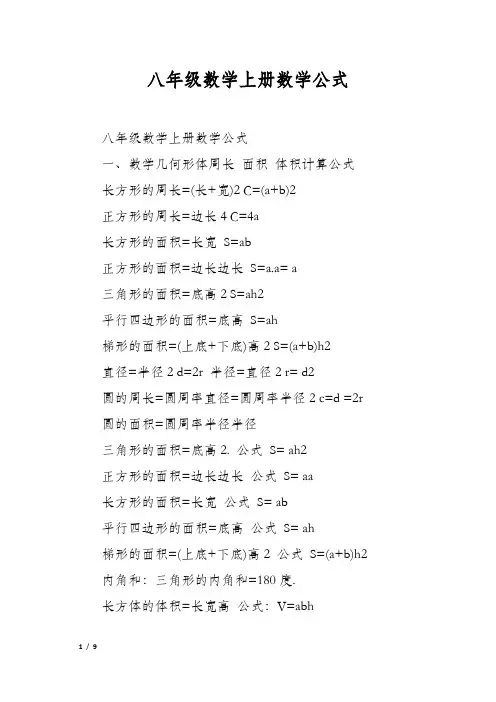 八年级数学上册数学公式

八年级数学上册数学公式

一、数学几何形体周长 面积 体积计算公式

长方形的周长=(长+宽)2 C=(a+b)2

正方形的周长=边长 4 C=4a

长方形的面积=长宽 S=ab

正方形的面积=边长边长 S=a.a= a

三角形的面积=底高 2 S=ah2

平行四边形的面积=底高 S=ah

梯形的面积=(上底+下底)高 2 S=(a+b)h2

直径=半径 2 d=2r 半径=直径 2 r= d2

圆的周长=圆周率直径=圆周率半径 2 c=d =2r

圆的面积=圆周率半径半径

三角形的面积=底高 2. 公式 S= ah2

正方形的面积=边长边长 公式 S= aa

长方形的面积=长宽 公式 S= ab

平行四边形的面积=底高 公式 S= ah

梯形的面积=(上底+下底)高 2 公式 S=(a+b)h2

内角和：三角形的内角和=180 度.

长方体的体积=长宽高 公式：V=abh

1 / 9